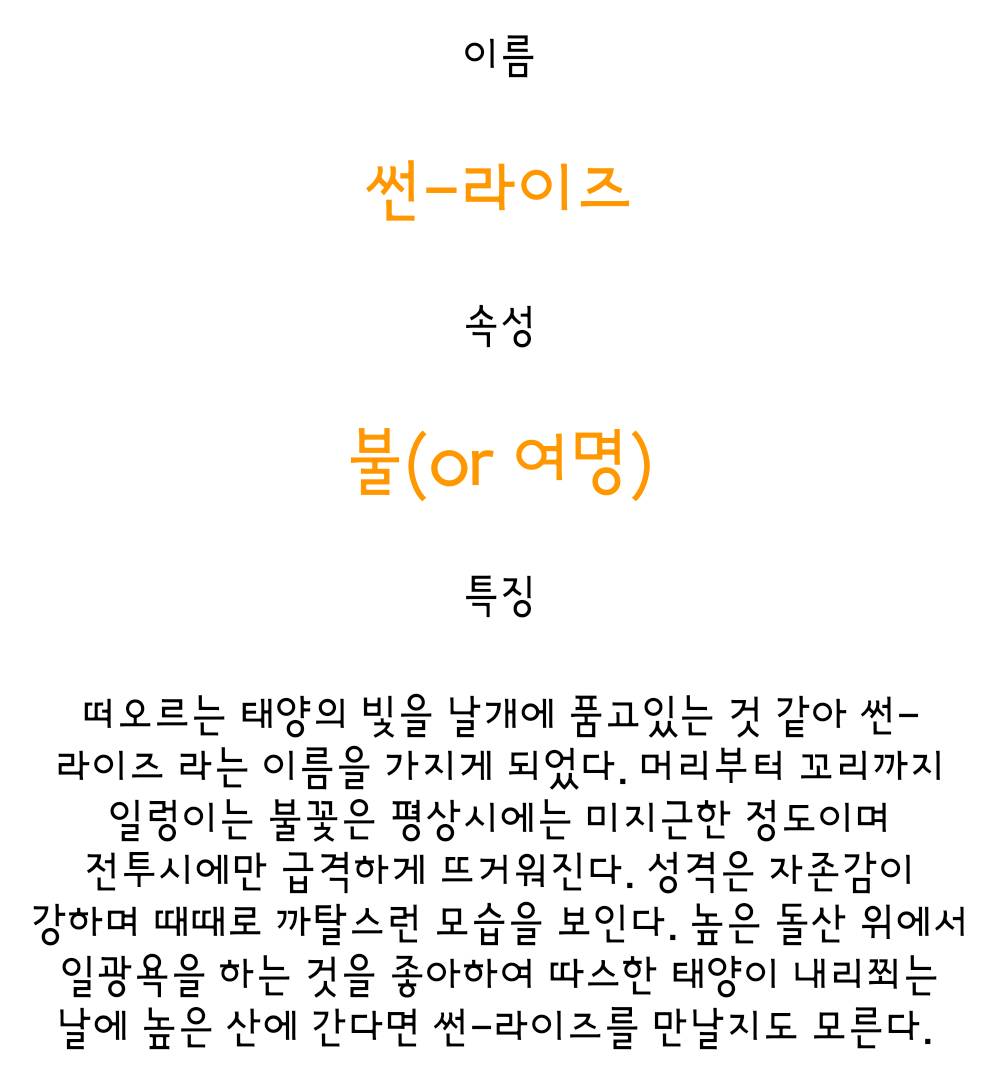 이름

썬-라이즈

속성

불(or 여명)

특징

떠오르는 태양의 빛을 날개에 품고있는 것 같아 썬-라이즈 라는 이름을 가지게 되었다. 머리부터 꼬리까지 일렁이는 불꽃은 평상시에는 미지근한 정도이며 전투시에만 급격하게 뜨거워진다. 성격은 자존감이 강하며 때때로 까탈스런 모습을 보인다. 높은 돌산 위에서 일광욕을 하는 것을 좋아하여 따스한 태양이 내리쬐는 날에 높은 산에 간다면 썬-라이즈를 만날지도 모른다.